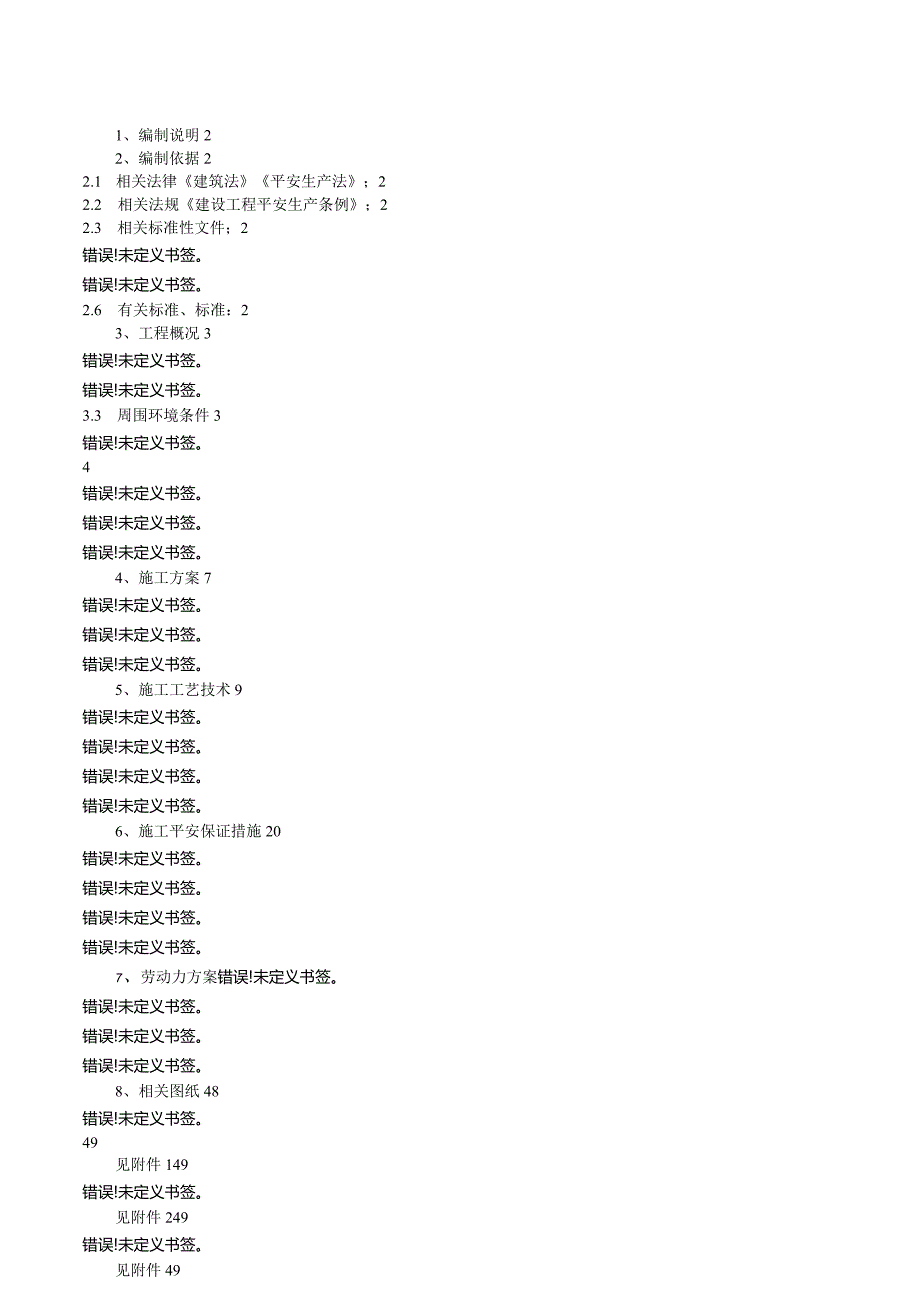 1、编制说明 2

2、编制依据 2

2.1 相关法律《建筑法》《平安生产法》；2

2.2 相关法规《建设工程平安生产条例》；2

2.3 相关标准性文件；2

错误!未定义书签。

错误!未定义书签。

2.6 有关标准、标准：2

3、工程概况 3

错误!未定义书签。

错误!未定义书签。

3.3 周围环境条件 3

错误!未定义书签。

4

错误!未定义书签。

错误!未定义书签。

错误!未定义书签。

4、施工方案 7

错误!未定义书签。

错误!未定义书签。

错误!未定义书签。

5、施工工艺技术 9

错误!未定义书签。

错误!未定义书签。

错误!未定义书签。

错误!未定义书签。

6、施工平安保证措施 20

错误!未定义书签。

错误!未定义书签。

错误!未定义书签。

错误!未定义书签。

7、劳动力方案错误!未定义书签。

错误!未定义书签。

错误!未定义书签。

错误!未定义书签。

8、相关图纸 48

错误!未定义书签。

49

见附件 149

错误!未定义书签。

见附件 249

错误!未定义书签。

见附件 49